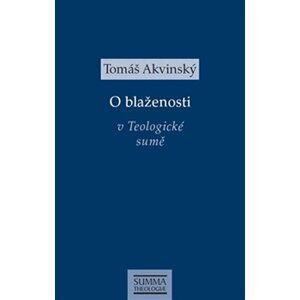 Tomáš Akvinský

O blaženosti

v Teologické sumě

SUMMA THEOLOGIAE